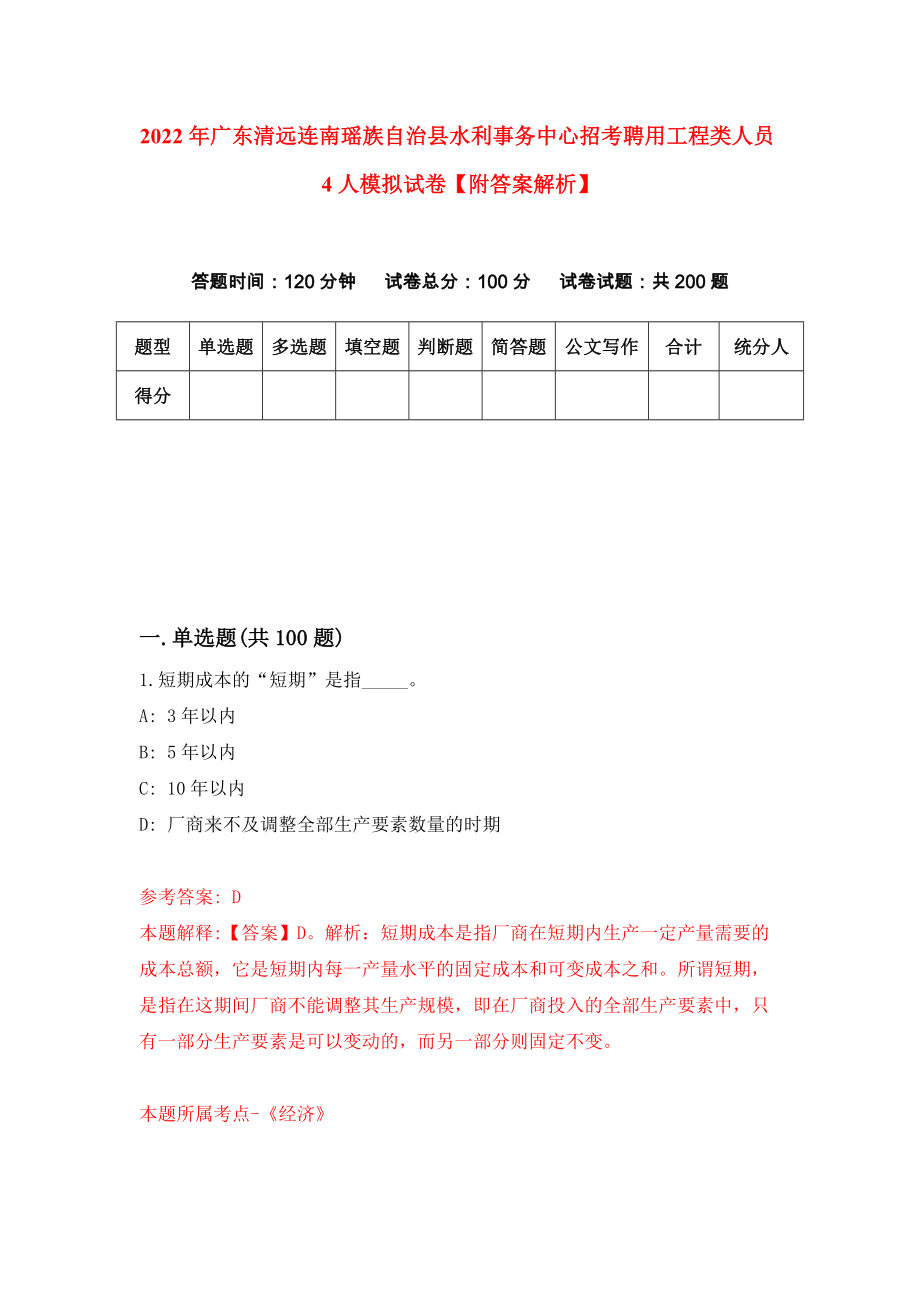 2022年广东清远连南瑶族自治县水利事务中心招考聘用工程类人员4人模拟试卷【附答案解析】

答题时间：120分钟　试卷总分：100分　试卷试题：共200题

| 题型 | 单选题 | 多选题 | 填空题 | 判断题 | 简答题 | 公文写作 | 合计 | 统分人 |
|---|---|---|---|---|---|---|---|---|
| 得分 | | | | | | | | |

一.单选题(共100题)

1.短期成本的“短期”是指_____。

A: 3年以内

B: 5年以内

C: 10年以内

D: 厂商来不及调整全部生产要素数量的时期

参考答案: D

本题解释:【答案】D。解析：短期成本是指厂商在短期内生产一定产量需要的成本总额，它是短期内每一产量水平的固定成本和可变成本之和。所谓短期，是指在这期间厂商不能调整其生产规模，即在厂商投入的全部生产要素中，只有一部分生产要素是可以变动的，而另一部分则固定不变。

本题所属考点-《经济》